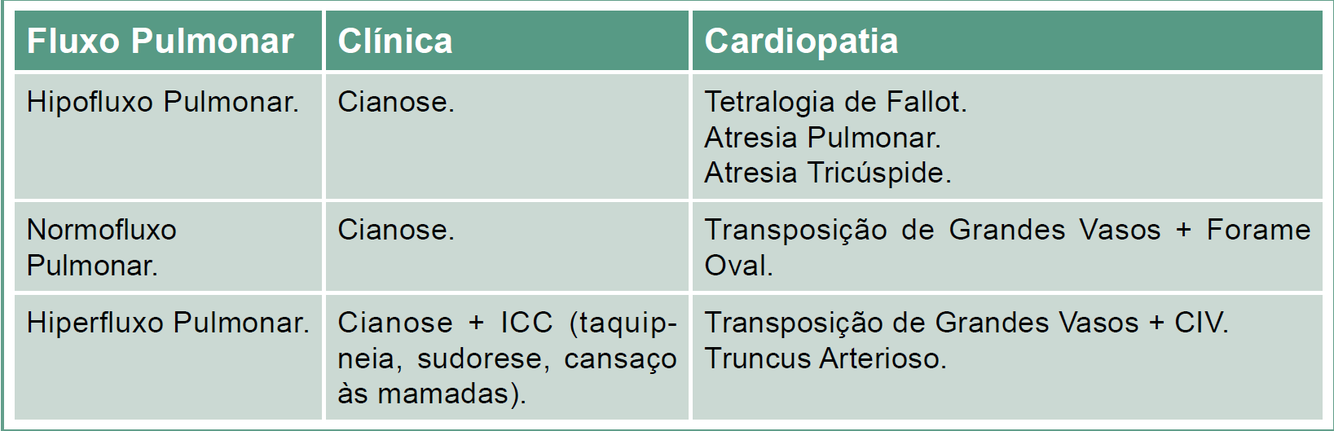 | Fluxo Pulmonar | Clínica | Cardiopatia |
|---|---|---|
| Hipofluxo Pulmonar. | Cianose. | Tetralogia de Fallot. Atresia Pulmonar. Atresia Tricúspide. |
| Normofluxo Pulmonar. | Cianose. | Transposição de Grandes Vasos + Forame Oval. |
| Hiperfluxo Pulmonar. | Cianose + ICC (taquipneia, sudorese, cansaço às mamadas). | Transposição de Grandes Vasos + CIV. Truncus Arterioso. |